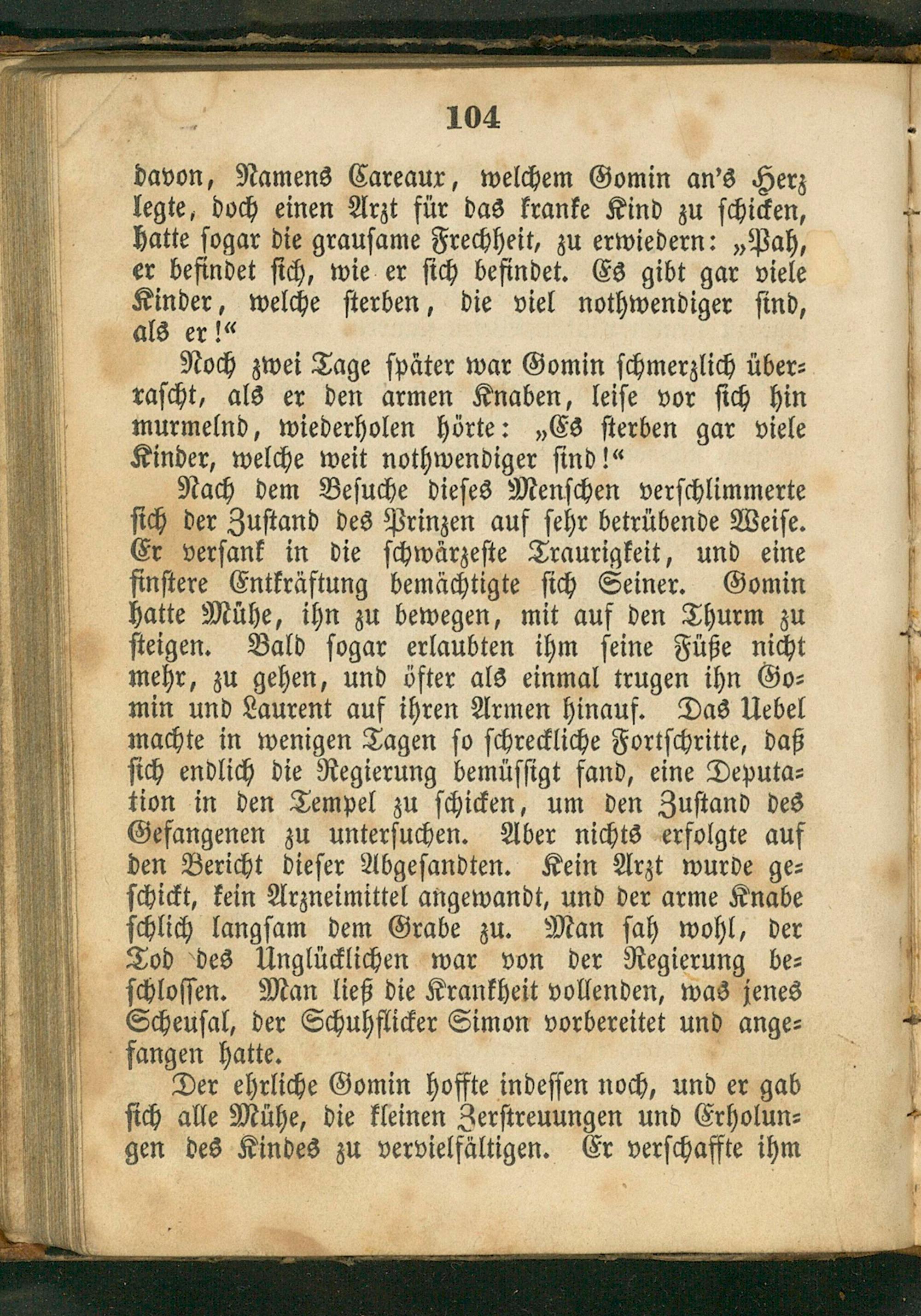 104

davon, Namens Careaux, welchem Gomin an's Herz legte, doch einen Arzt für das kranke Kind zu schicken, hatte sogar die grausame Frechheit, zu erwiedern: „Pah, er befindet sich, wie er sich befindet. Es gibt gar viele Kinder, welche sterben, die viel nothwendiger sind, als er!“

Noch zwei Tage später war Gomin schmerzlich überrascht, als er den armen Knaben, leise vor sich hin murmelnd, wiederholen hörte: „Es sterben gar viele Kinder, welche weit nothwendiger sind!“

Nach dem Besuche dieses Menschen verschlimmerte sich der Zustand des Prinzen auf sehr betrübende Weise. Er versank in die schwärzeste Traurigkeit, und eine finstere Entkräftung bemächtigte sich Seiner. Gomin hatte Mühe, ihn zu bewegen, mit auf den Thurm zu steigen. Bald sogar erlaubten ihm seine Füße nicht mehr, zu gehen, und öfter als einmal trugen ihn Gomin und Laurent auf ihren Armen hinauf. Das Uebel machte in wenigen Tagen so schreckliche Fortschritte, daß sich endlich die Regierung bemüssigt fand, eine Deputation in den Tempel zu schicken, um den Zustand des Gefangenen zu untersuchen. Aber nichts erfolgte auf den Bericht dieser Abgesandten. Kein Arzt wurde geschickt, kein Arzneimittel angewandt, und der arme Knabe schlich langsam dem Grabe zu. Man sah wohl, der Tod des Unglücklichen war von der Regierung beschlossen. Man ließ die Krankheit vollenden, was jenes Scheusal, der Schuhflicker Simon vorbereitet und angefangen hatte.

Der ehrliche Gomin hoffte indessen noch, und er gab sich alle Mühe, die kleinen Zerstreuungen und Erholungen des Kindes zu vervielfältigen. Er verschaffte ihm